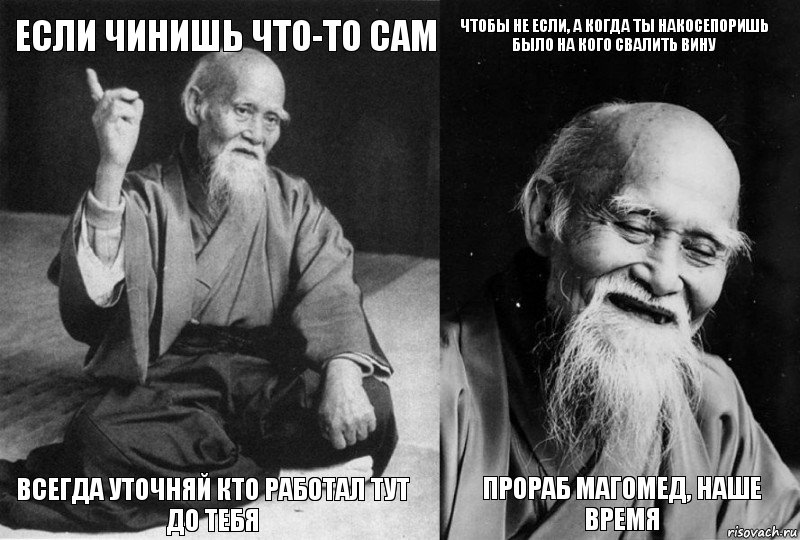 ЕСЛИ ЧИНИШЬ ЧТО-ТО САМ

ВСЕГДА УТОЧНЯЙ КТО РАБОТАЛ ТУТ ДО ТЕБЯ

ЧТОБЫ НЕ ЕСЛИ, А КОГДА ТЫ НАКОСЕПОРИШЬ БЫЛО НА КОГО СВАЛИТЬ ВИНУ

ПРОРАБ МАГОМЕД, НАШЕ ВРЕМЯ

risovach.ru